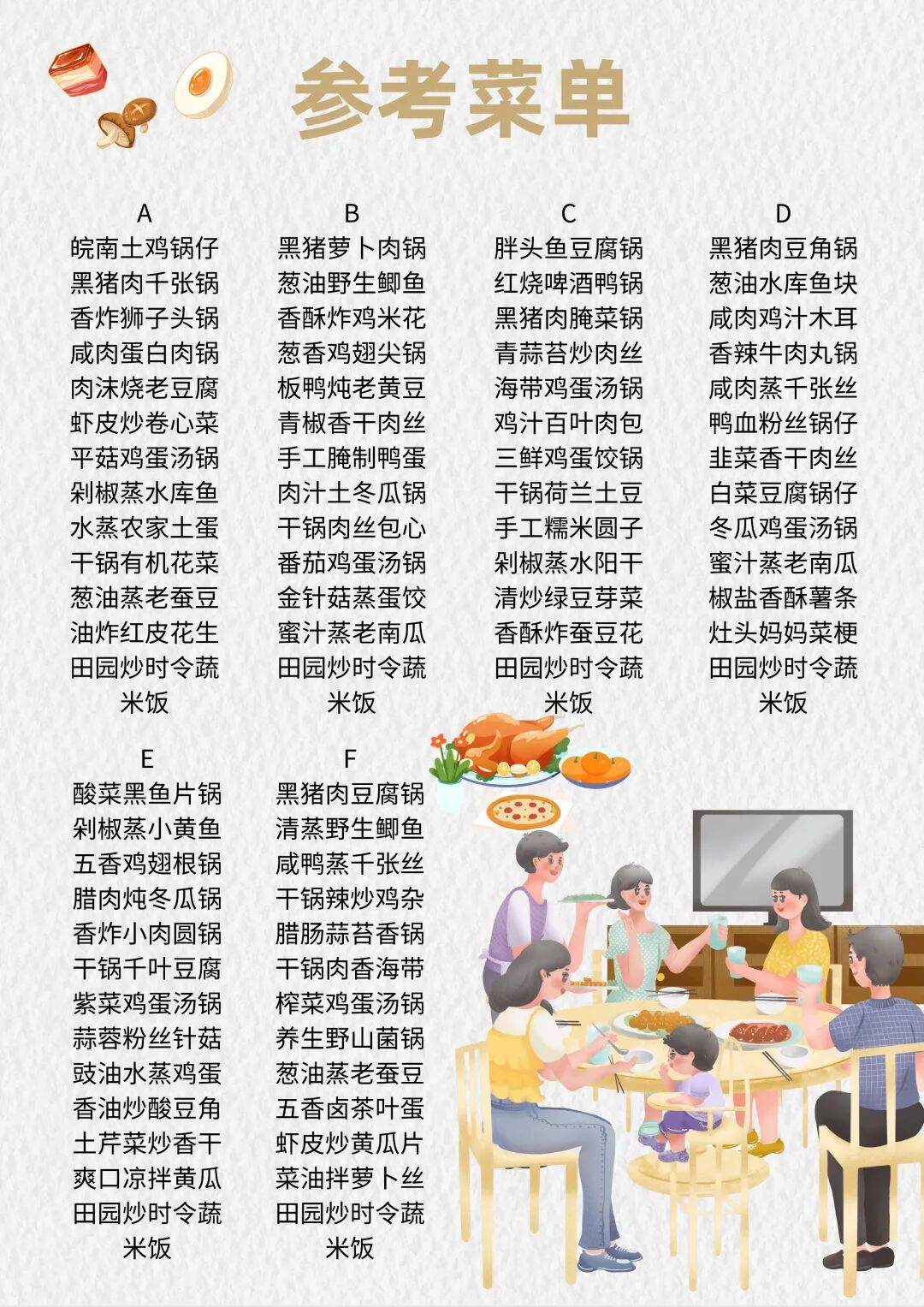 参考菜单

A
皖南土鸡锅仔
黑猪肉千张锅
香炸狮子头锅
咸肉蛋白肉锅
肉沫烧老豆腐
虾皮炒卷心菜
平菇鸡蛋汤锅
剁椒蒸水库鱼
水蒸农家土蛋
干锅有机花菜
葱油蒸老蚕豆
油炸红皮花生
田园炒时令蔬
米饭

B
黑猪萝卜肉锅
葱油野生鲫鱼
香酥炸鸡米花
葱香鸡翅尖锅
板鸭炖老黄豆
青椒香干肉丝
手工腌制鸭蛋
肉汁土冬瓜锅
干锅肉丝包心
番茄鸡蛋汤锅
金针菇蒸蛋饺
蜜汁蒸老南瓜
田园炒时令蔬
米饭

C
胖头鱼豆腐锅
红烧啤酒鸭锅
黑猪肉腌菜锅
青蒜苔炒肉丝
海带鸡蛋汤锅
鸡汁百叶肉包
三鲜鸡蛋饺锅
干锅荷兰土豆
手工糯米圆子
剁椒蒸水阳干
清炒绿豆芽菜
香酥炸蚕豆花
田园炒时令蔬
米饭

D
黑猪肉豆角锅
葱油水库鱼块
咸肉鸡汁木耳
香辣牛肉丸锅
咸肉蒸千张丝
鸭血粉丝锅仔
韭菜香干肉丝
白菜豆腐锅仔
冬瓜鸡蛋汤锅
蜜汁蒸老南瓜
椒盐香酥薯条
灶头妈妈菜梗
田园炒时令蔬
米饭

E
酸菜黑鱼片锅
剁椒蒸小黄鱼
五香鸡翅根锅
腊肉炖冬瓜锅
香炸小肉圆锅
干锅千叶豆腐
紫菜鸡蛋汤锅
蒜蓉粉丝针菇
豉油水蒸鸡蛋
香油炒酸豆角
土芹菜炒香干
爽口凉拌黄瓜
田园炒时令蔬
米饭

F
黑猪肉豆腐锅
清蒸野生鲫鱼
咸鸭蒸千张丝
干锅辣炒鸡杂
腊肠蒜苔香锅
干锅肉香海带
榨菜鸡蛋汤锅
养生野山菌锅
葱油蒸老蚕豆
五香卤茶叶蛋
虾皮炒黄瓜片
菜油拌萝卜丝
田园炒时令蔬
米饭